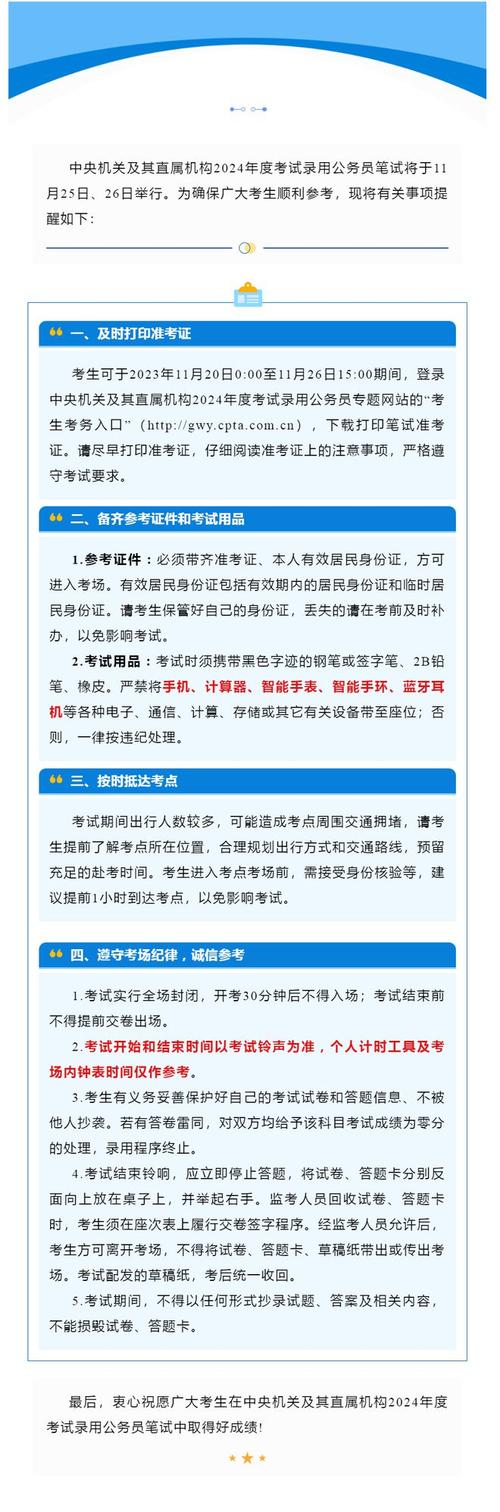 中央机关及其直属机构2024年度考试录用公务员笔试将于11月25日、26日举行。为确保广大考生顺利参考，现将有关事项提醒如下：

一、及时打印准考证

考生可于2023年11月20日0:00至11月26日15:00期间，登录中央机关及其直属机构2024年度考试录用公务员专题网站的“考生考务入口”（http://gwy.cpta.com.cn），下载打印笔试准考证。请尽早打印准考证，仔细阅读准考证上的注意事项，严格遵守考试要求。

二、备齐参考证件和考试用品

1.参考证件：必须带齐准考证、本人有效居民身份证，方可进入考场。有效居民身份证包括有效期内的居民身份证和临时居民身份证。请考生保管好自己的身份证，丢失的请在考前及时补办，以免影响考试。

2.考试用品：考试时须携带黑色字迹的钢笔或签字笔、2B铅笔、橡皮。严禁将手机、计算器、智能手表、智能手环、蓝牙耳机等各种电子、通信、计算、存储或其它有关设备带至座位；否则，一律按违纪处理。

三、按时抵达考点

考试期间出行人数较多，可能造成考点周围交通拥堵，请考生提前了解考点所在位置，合理规划出行方式和交通路线，预留充足的赴考时间。考生进入考点考场前，需接受身份核验等，建议提前1小时到达考点，以免影响考试。

四、遵守考场纪律，诚信参考

1.考试实行全场封闭，开考30分钟后不得入场；考试结束前不得提前交卷出场。

2.考试开始和结束时间以考试铃声为准，个人计时工具及考场内钟表时间仅作参考。

3.考生有义务妥善保护好自己的考试试卷和答题信息、不被他人抄袭。若有答卷雷同，对双方均给予该科目考试成绩为零分的处理，录用程序终止。

4.考试结束铃响，应立即停止答题，将试卷、答题卡分别反面向上放在桌子上，并举起右手。监考人员回收试卷、答题卡时，考生须在座次表上履行交卷签字程序。经监考人员允许后，考生方可离开考场，不得将试卷、答题卡、草稿纸带出或传出考场。考试配发的草稿纸，考后统一收回。

5.考试期间，不得以任何形式抄录试题、答案及相关内容，不能损毁试卷、答题卡。

最后，衷心祝愿广大考生在中央机关及其直属机构2024年度考试录用公务员笔试中取得好成绩！